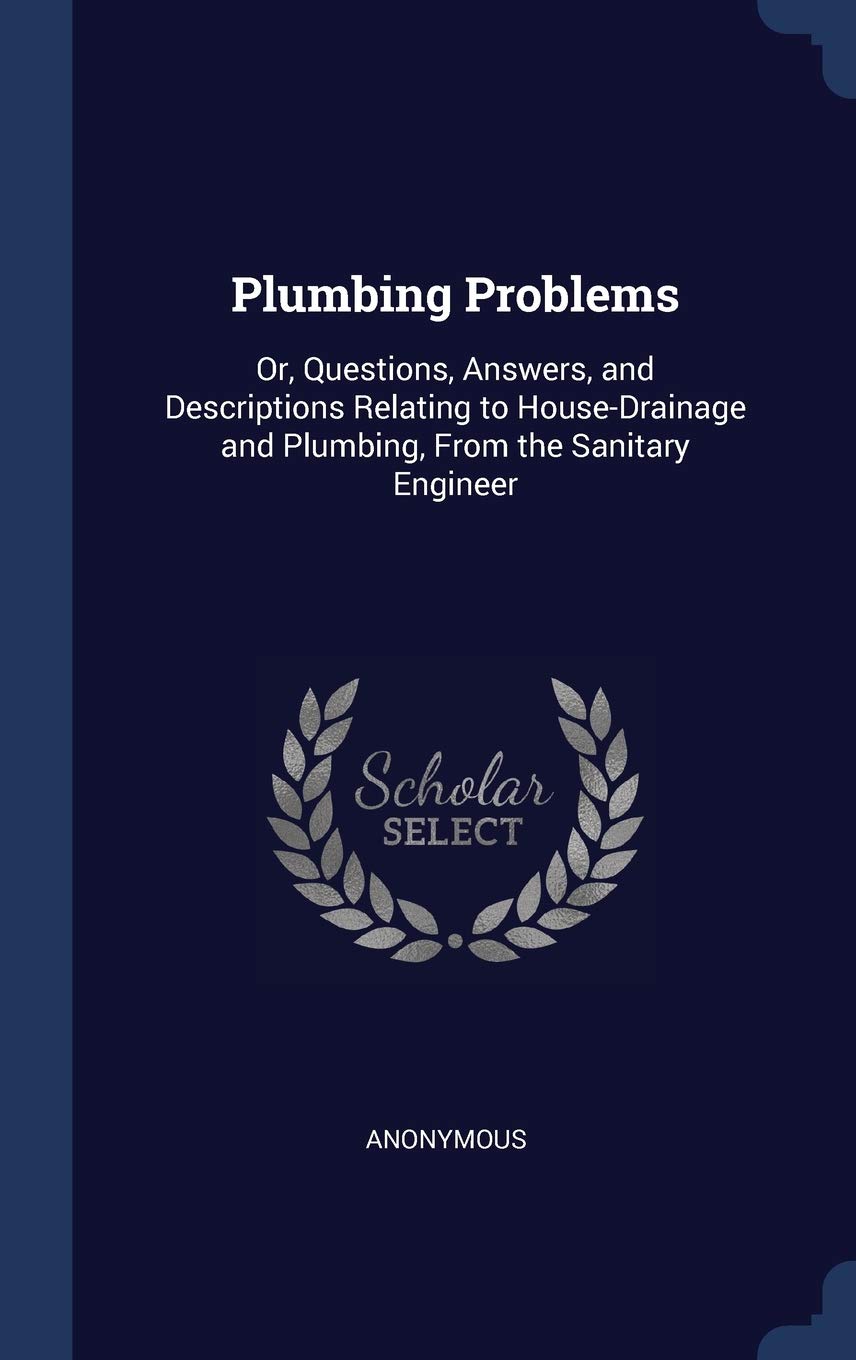 Plumbing Problems

Or, Questions, Answers, and Descriptions Relating to House-Drainage and Plumbing, From the Sanitary Engineer

Scholar
SELECT

ANONYMOUS